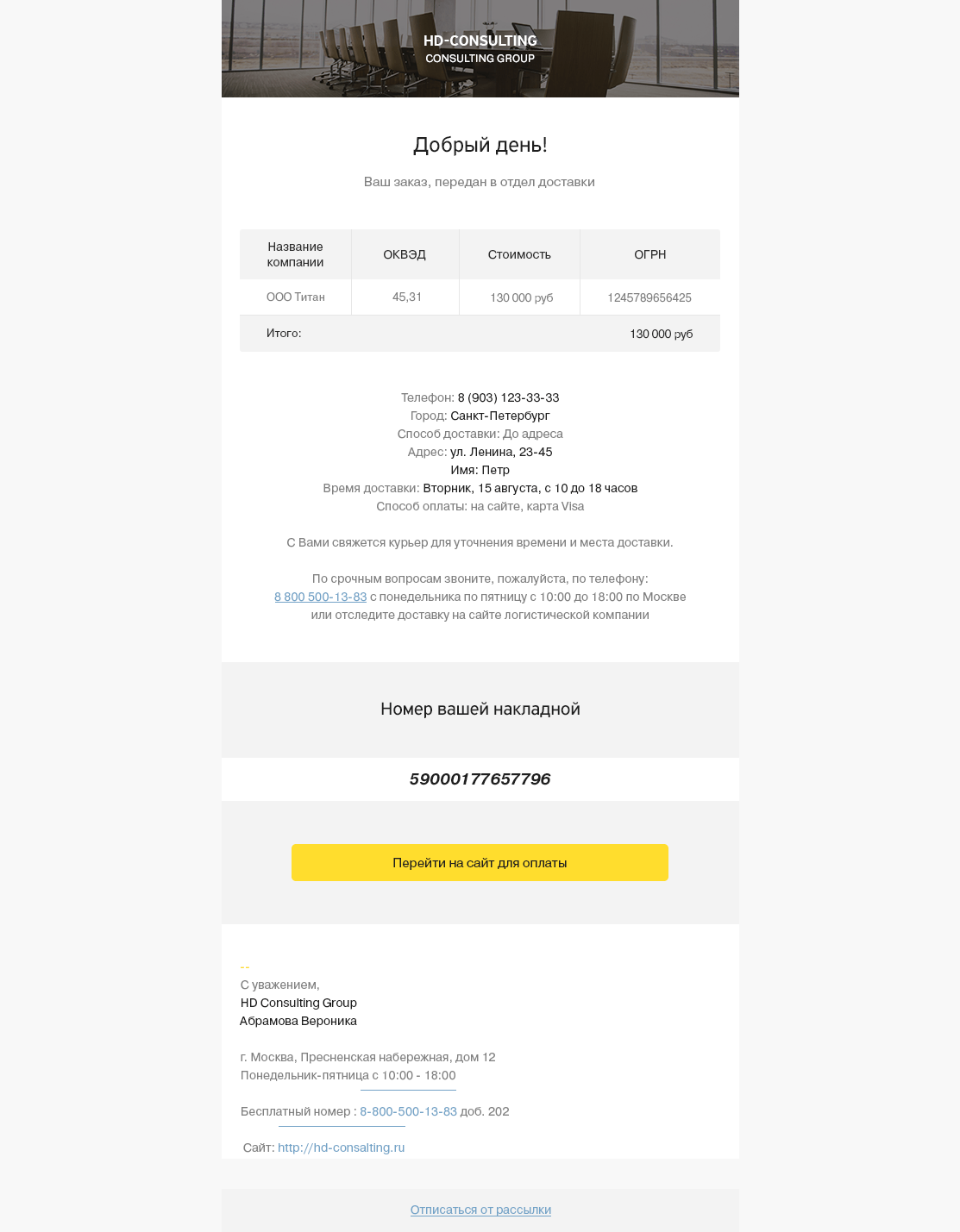 HD-CONSULTING
CONSULTING GROUP

Добрый день!

Ваш заказ, передан в отдел доставки

| Название компании | ОКВЭД | Стоимость | ОГРН |
|---|---|---|---|
| ООО Титан | 45,31 | 130 000 руб | 1245789656425 |
| Итого: | | | 130 000 руб |

Телефон: 8 (903) 123-33-33
Город: Санкт-Петербург
Способ доставки: До адреса
Адрес: ул. Ленина, 23-45
Имя: Петр
Время доставки: Вторник, 15 августа, с 10 до 18 часов
Способ оплаты: на сайте, карта Visa

С Вами свяжется курьер для уточнения времени и места доставки.

По срочным вопросам звоните, пожалуйста, по телефону:
8 800 500-13-83 с понедельника по пятницу с 10:00 до 18:00 по Москве
или отследите доставку на сайте логистической компании

Номер вашей накладной

59000177657796

Перейти на сайт для оплаты

--
С уважением,
HD Consulting Group
Абрамова Вероника

г. Москва, Пресненская набережная, дом 12
Понедельник-пятница с 10:00 - 18:00

Бесплатный номер : 8-800-500-13-83 доб. 202

Сайт: http://hd-consalting.ru

Отписаться от рассылки